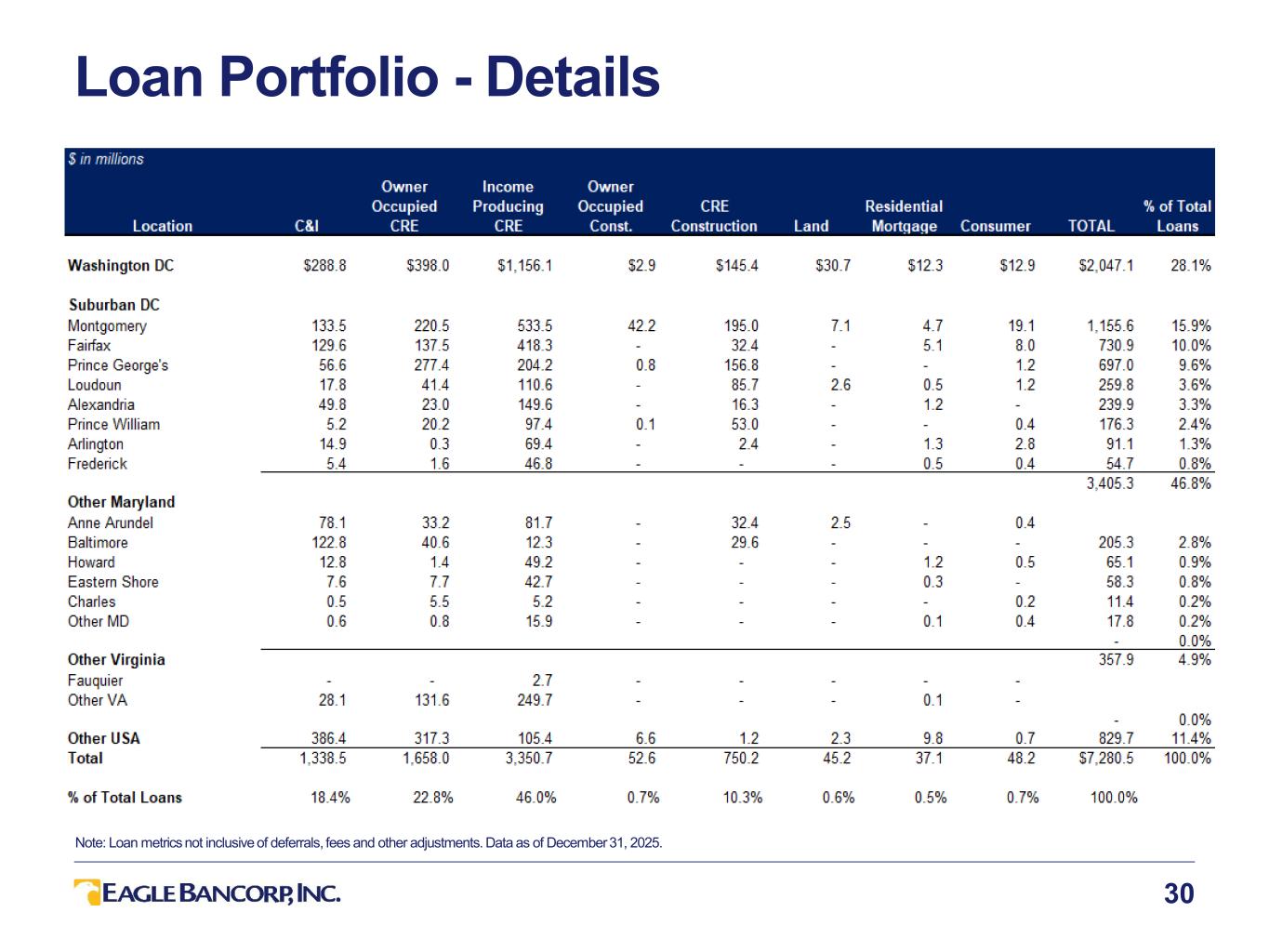 Loan Portfolio - Details

$ in millions

| Location | C&I | Owner Occupied CRE | Income Producing CRE | Owner Occupied Const. | CRE Construction | Land | Residential Mortgage | Consumer | TOTAL | % of Total Loans |
|---|---|---|---|---|---|---|---|---|---|---|
| Washington DC | $288.8 | $398.0 | $1,156.1 | $2.9 | $145.4 | $30.7 | $12.3 | $12.9 | $2,047.1 | 28.1% |
| Suburban DC | | | | | | | | | | |
| Montgomery | 133.5 | 220.5 | 533.5 | 42.2 | 195.0 | 7.1 | 4.7 | 19.1 | 1,155.6 | 15.9% |
| Fairfax | 129.6 | 137.5 | 418.3 | - | 32.4 | - | 5.1 | 8.0 | 730.9 | 10.0% |
| Prince George's | 56.6 | 277.4 | 204.2 | 0.8 | 156.8 | - | - | 1.2 | 697.0 | 9.6% |
| Loudoun | 17.8 | 41.4 | 110.6 | - | 85.7 | 2.6 | 0.5 | 1.2 | 259.8 | 3.6% |
| Alexandria | 49.8 | 23.0 | 149.6 | - | 16.3 | - | 1.2 | - | 239.9 | 3.3% |
| Prince William | 5.2 | 20.2 | 97.4 | 0.1 | 53.0 | - | - | 0.4 | 176.3 | 2.4% |
| Arlington | 14.9 | 0.3 | 69.4 | - | 2.4 | - | 1.3 | 2.8 | 91.1 | 1.3% |
| Frederick | 5.4 | 1.6 | 46.8 | - | - | - | 0.5 | 0.4 | 54.7 | 0.8% |
| | | | | | | | | | 3,405.3 | 46.8% |
| Other Maryland | | | | | | | | | | |
| Anne Arundel | 78.1 | 33.2 | 81.7 | - | 32.4 | 2.5 | - | 0.4 | | |
| Baltimore | 122.8 | 40.6 | 12.3 | - | 29.6 | - | - | - | 205.3 | 2.8% |
| Howard | 12.8 | 1.4 | 49.2 | - | - | - | 1.2 | 0.5 | 65.1 | 0.9% |
| Eastern Shore | 7.6 | 7.7 | 42.7 | - | - | - | 0.3 | - | 58.3 | 0.8% |
| Charles | 0.5 | 5.5 | 5.2 | - | - | - | - | 0.2 | 11.4 | 0.2% |
| Other MD | 0.6 | 0.8 | 15.9 | - | - | - | 0.1 | 0.4 | 17.8 | 0.2% |
| | | | | | | | | | - | 0.0% |
| Other Virginia | | | | | | | | | 357.9 | 4.9% |
| Fauquier | - | - | 2.7 | - | - | - | - | - | | |
| Other VA | 28.1 | 131.6 | 249.7 | - | - | - | 0.1 | - | | |
| | | | | | | | | | - | 0.0% |
| Other USA | 386.4 | 317.3 | 105.4 | 6.6 | 1.2 | 2.3 | 9.8 | 0.7 | 829.7 | 11.4% |
| Total | 1,338.5 | 1,658.0 | 3,350.7 | 52.6 | 750.2 | 45.2 | 37.1 | 48.2 | $7,280.5 | 100.0% |
| % of Total Loans | 18.4% | 22.8% | 46.0% | 0.7% | 10.3% | 0.6% | 0.5% | 0.7% | 100.0% | |

Note: Loan metrics not inclusive of deferrals, fees and other adjustments. Data as of December 31, 2025.

EAGLE BANCORP, INC.

30